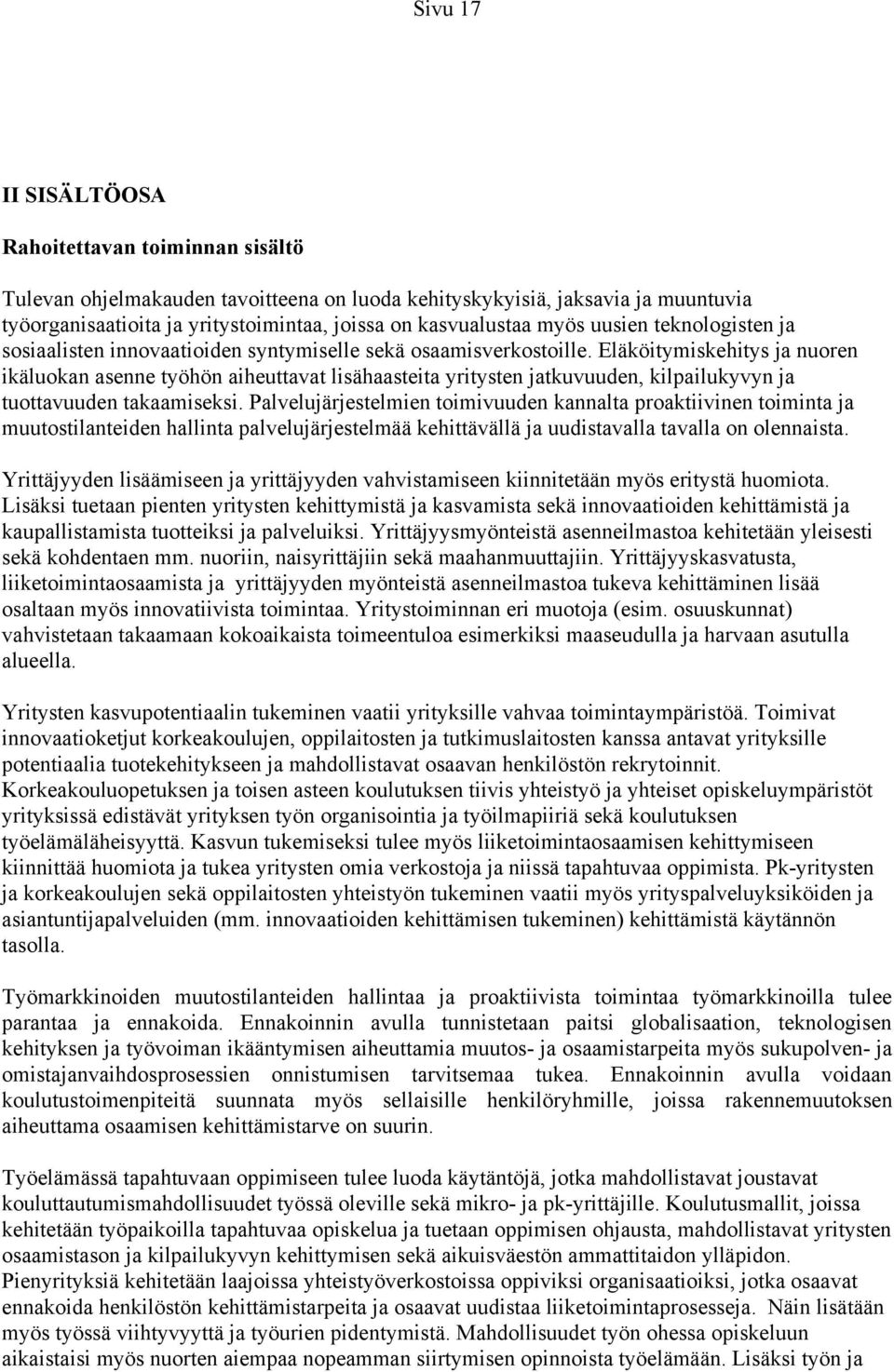 Sivu 17

II SISÄLTÖOSA

Rahoitettavan toiminnan sisältö

Tulevan ohjelmakauden tavoitteena on luoda kehityskykyisiä, jaksavia ja muuntuvia työorganisaatioita ja yritystoimintaa, joissa on kasvualustaa myös uusien teknologisten ja sosiaalisten innovaatioiden syntymiselle sekä osaamisverkostoille. Eläköitymiskehitys ja nuoren ikäluokan asenne työhön aiheuttavat lisähaasteita yritysten jatkuvuuden, kilpailukyvyn ja tuottavuuden takaamiseksi. Palvelujärjestelmien toimivuuden kannalta proaktiivinen toiminta ja muutostilanteiden hallinta palvelujärjestelmää kehittävällä ja uudistavalla tavalla on olennaista.

Yrittäjyyden lisäämiseen ja yrittäjyyden vahvistamiseen kiinnitetään myös eritystä huomiota. Lisäksi tuetaan pienten yritysten kehittymistä ja kasvamista sekä innovaatioiden kehittämistä ja kaupallistamista tuotteiksi ja palveluiksi. Yrittäjyysmyönteistä asenneilmastoa kehitetään yleisesti sekä kohdentaen mm. nuoriin, naisyrittäjiin sekä maahanmuuttajiin. Yrittäjyyskasvatusta, liiketoimintaosaamista ja yrittäjyyden myönteistä asenneilmastoa tukeva kehittäminen lisää osaltaan myös innovatiivista toimintaa. Yritystoiminnan eri muotoja (esim. osuuskunnat) vahvistetaan takaamaan kokoaikaista toimeentuloa esimerkiksi maaseudulla ja harvaan asutulla alueella.

Yritysten kasvupotentiaalin tukeminen vaatii yrityksille vahvaa toimintaympäristöä. Toimivat innovaatioketjut korkeakoulujen, oppilaitosten ja tutkimuslaitosten kanssa antavat yrityksille potentiaalia tuotekehitykseen ja mahdollistavat osaavan henkilöstön rekrytoinnit. Korkeakouluopetuksen ja toisen asteen koulutuksen tiivis yhteistyö ja yhteiset opiskeluympäristöt yrityksissä edistävät yrityksen työn organisointia ja työilmapiiriä sekä koulutuksen työelämäläheisyyttä. Kasvun tukemiseksi tulee myös liiketoimintaosaamisen kehittymiseen kiinnittää huomiota ja tukea yritysten omia verkostoja ja niissä tapahtuvaa oppimista. Pk-yritysten ja korkeakoulujen sekä oppilaitosten yhteistyön tukeminen vaatii myös yrityspalveluyksiköiden ja asiantuntijapalveluiden (mm. innovaatioiden kehittämisen tukeminen) kehittämistä käytännön tasolla.

Työmarkkinoiden muutostilanteiden hallintaa ja proaktiivista toimintaa työmarkkinoilla tulee parantaa ja ennakoida. Ennakoinnin avulla tunnistetaan paitsi globalisaation, teknologisen kehityksen ja työvoiman ikääntymisen aiheuttamia muutos- ja osaamistarpeita myös sukupolven- ja omistajanvaihdosprosessien onnistumisen tarvitsemaa tukea. Ennakoinnin avulla voidaan koulutustoimenpiteitä suunnata myös sellaisille henkilöryhmille, joissa rakennemuutoksen aiheuttama osaamisen kehittämistarve on suurin.

Työelämässä tapahtuvaan oppimiseen tulee luoda käytäntöjä, jotka mahdollistavat joustavat kouluttautumismahdollisuudet työssä oleville sekä mikro- ja pk-yrittäjille. Koulutusmallit, joissa kehitetään työpaikoilla tapahtuvaa opiskelua ja tuetaan oppimisen ohjausta, mahdollistavat yritysten osaamistason ja kilpailukyvyn kehittymisen sekä aikuisväestön ammattitaidon ylläpidon. Pienyrityksiä kehitetään laajoissa yhteistyöverkostoissa oppiviksi organisaatioiksi, jotka osaavat ennakoida henkilöstön kehittämistarpeita ja osaavat uudistaa liiketoimintaprosesseja. Näin lisätään myös työssä viihtyvyyttä ja työurien pidentymistä. Mahdollisuudet työn ohessa opiskeluun aikaistaisi myös nuorten aiempaa nopeamman siirtymisen opinnoista työelämään. Lisäksi työn ja